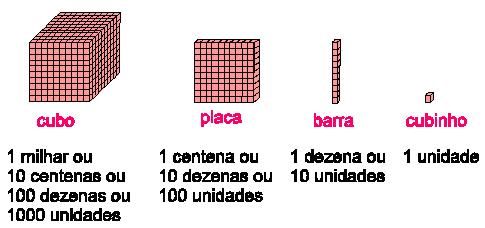 cubo

1 milhar ou
10 centenas ou
100 dezenas ou
1000 unidades

placa

1 centena ou
10 dezenas ou
100 unidades

barra

1 dezena ou
10 unidades

cubinho

1 unidade